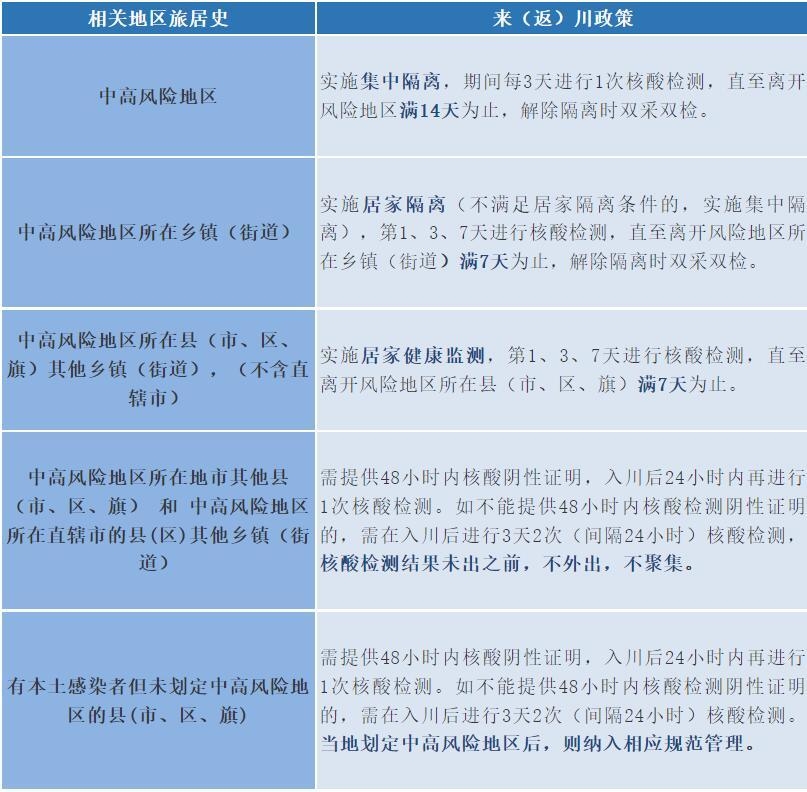 | 相关地区旅居史 | 来（返）川政策 |
|---|---|
| 中高风险地区 | 实施集中隔离，期间每3天进行1次核酸检测，直至离开风险地区满14天为止，解除隔离时双采双检。 |
| 中高风险地区所在乡镇（街道） | 实施居家隔离（不满足居家隔离条件的，实施集中隔离），第1、3、7天进行核酸检测，直至离开风险地区所在乡镇（街道）满7天为止，解除隔离时双采双检。 |
| 中高风险地区所在县（市、区、旗）其他乡镇（街道），（不含直辖市） | 实施居家健康监测，第1、3、7天进行核酸检测，直至离开风险地区所在县（市、区、旗）满7天为止。 |
| 中高风险地区所在地市其他县（市、区、旗） 和 中高风险地区所在直辖市的县(区)其他乡镇（街道） | 需提供48小时内核酸阴性证明，入川后24小时内再进行1次核酸检测。如不能提供48小时内核酸检测阴性证明的，需在入川后进行3天2次（间隔24小时）核酸检测，核酸检测结果未出之前，不外出，不聚集。 |
| 有本土感染者但未划定中高风险地区的县(市、区、旗) | 需提供48小时内核酸阴性证明，入川后24小时内再进行1次核酸检测。如不能提供48小时内核酸检测阴性证明的，需在入川后进行3天2次（间隔24小时）核酸检测。当地划定中高风险地区后，则纳入相应规范管理。 |